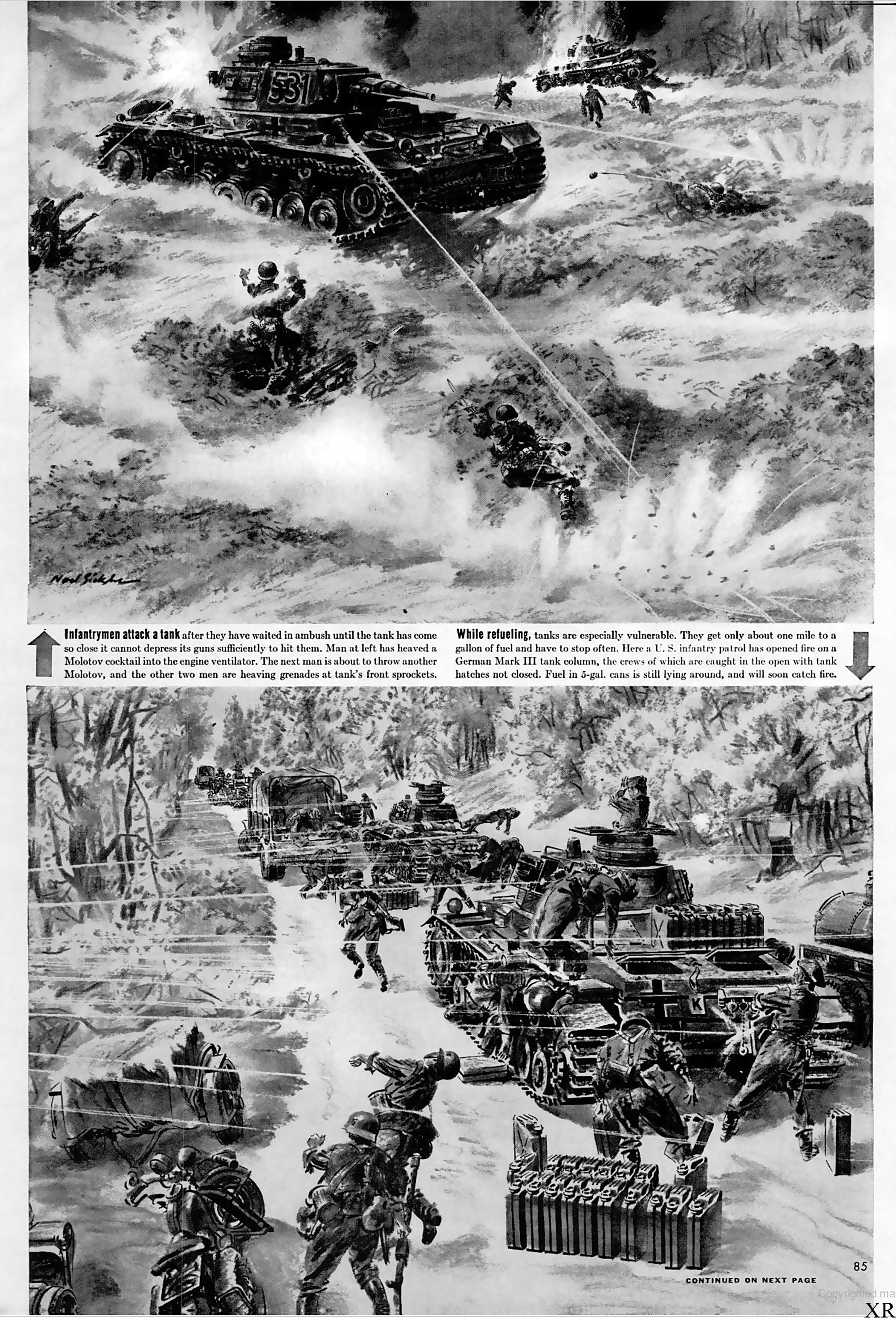 531

Noel Sickles

Infantrymen attack a tank after they have waited in ambush until the tank has come so close it cannot depress its guns sufficiently to hit them. Man at left has heaved a Molotov cocktail into the engine ventilator. The next man is about to throw another Molotov, and the other two men are heaving grenades at tank's front sprockets.

While refueling, tanks are especially vulnerable. They get only about one mile to a gallon of fuel and have to stop often. Here a U. S. infantry patrol has opened fire on a German Mark III tank column, the crews of which are caught in the open with tank hatches not closed. Fuel in 5-gal. cans is still lying around, and will soon catch fire.

K

85

CONTINUED ON NEXT PAGE

Copyrighted ma

XR